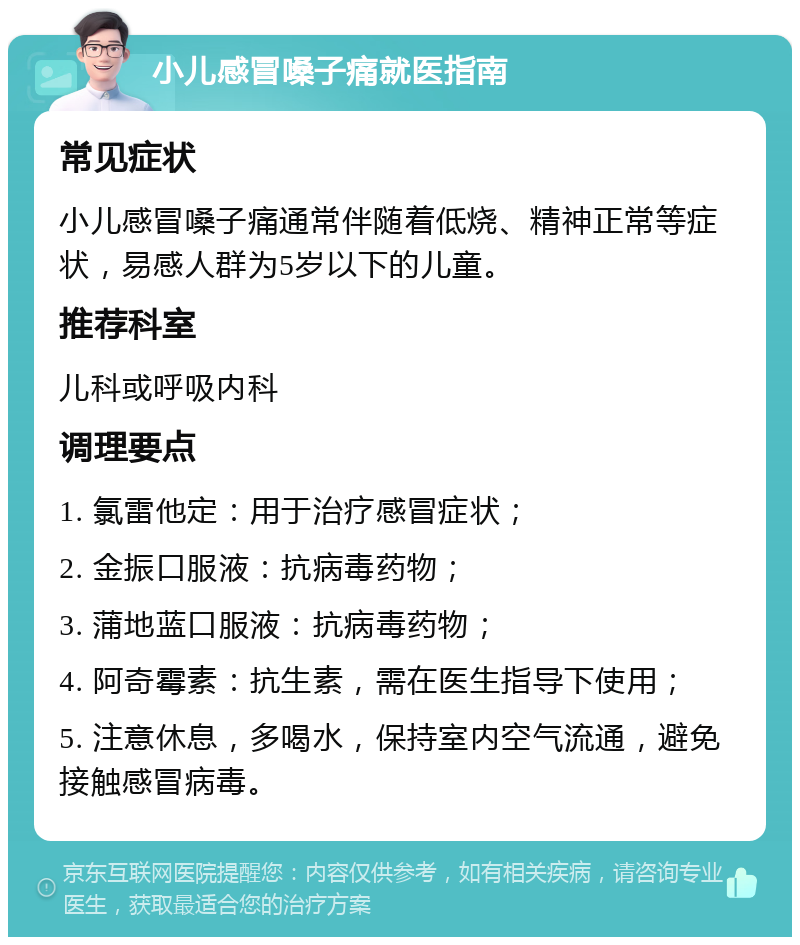 小儿感冒嗓子痛就医指南

常见症状

小儿感冒嗓子痛通常伴随着低烧、精神正常等症状，易感人群为5岁以下的儿童。

推荐科室

儿科或呼吸内科

调理要点

1. 氯雷他定：用于治疗感冒症状；

2. 金振口服液：抗病毒药物；

3. 蒲地蓝口服液：抗病毒药物；

4. 阿奇霉素：抗生素，需在医生指导下使用；

5. 注意休息，多喝水，保持室内空气流通，避免接触感冒病毒。

京东互联网医院提醒您：内容仅供参考，如有相关疾病，请咨询专业医生，获取最适合您的治疗方案